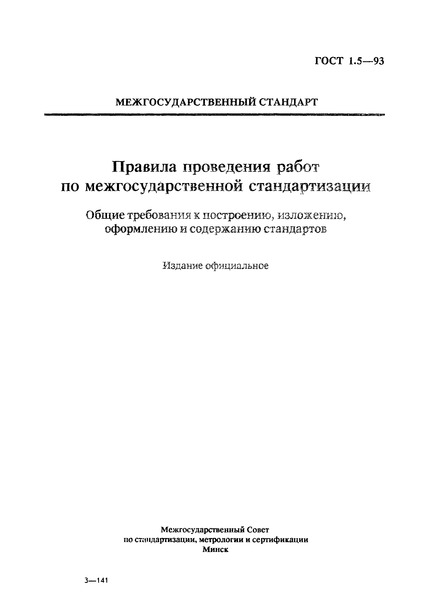 ГОСТ 1.5—93

МЕЖГОСУДАРСТВЕННЫЙ СТАНДАРТ

Правила проведения работ по межгосударственной стандартизации

Общие требования к построению, изложению, оформлению и содержанию стандартов

Издание официальное

Межгосударственный Совет по стандартизации, метрологии и сертификации
Минск

3—141